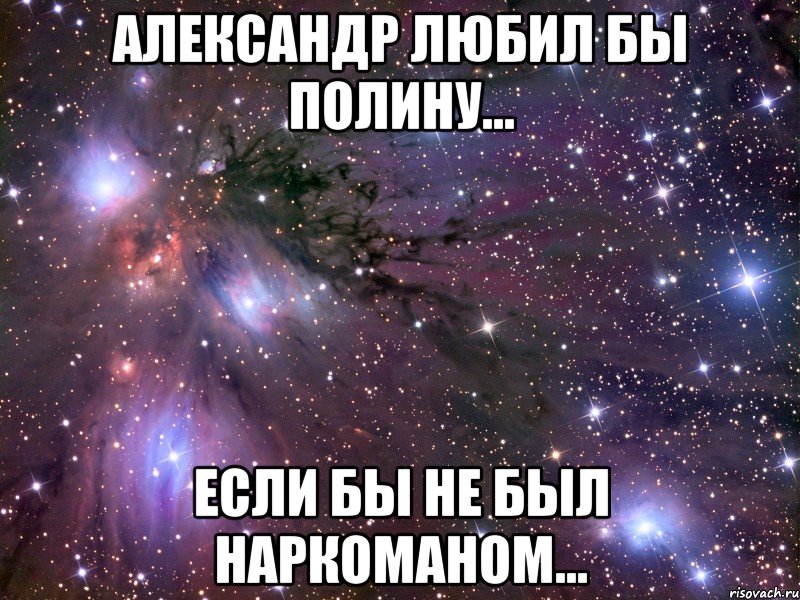 АЛЕКСАНДР ЛЮБИЛ БЫ ПОЛИНУ...

ЕСЛИ БЫ НЕ БЫЛ НАРКОМАНОМ...

risovach.ru